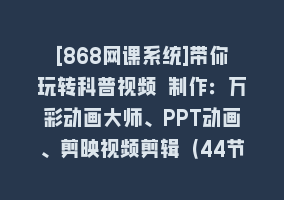 [868网课系统]带你玩转科普视频 制作：万彩动画大师、PPT动画、剪映视频剪辑（44节